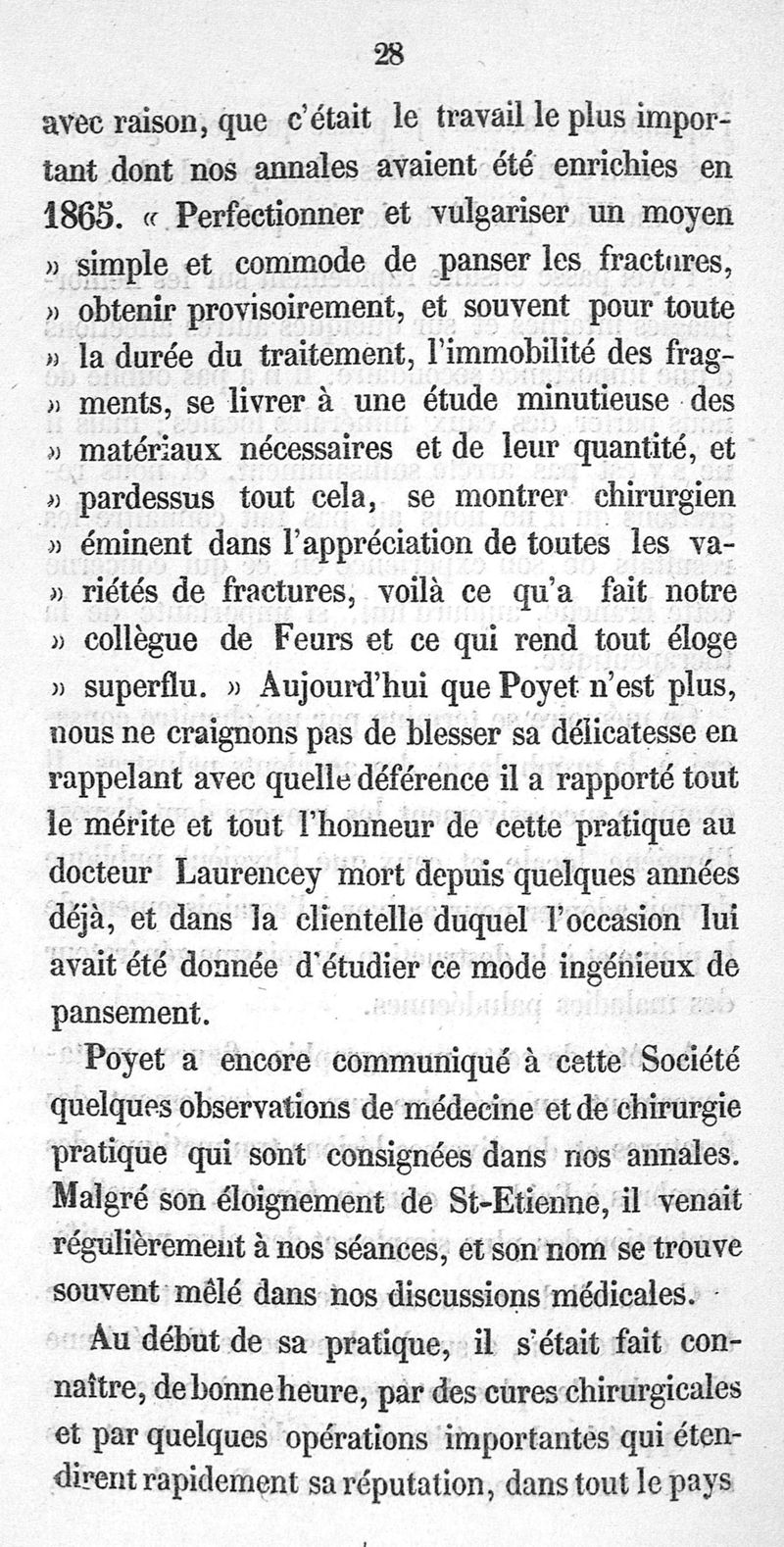 28

avec raison, que c'était le travail le plus important dont nos annales avaient été enrichies en 1865. « Perfectionner et vulgariser un moyen » simple et commode de panser les fractures, » obtenir provisoirement, et souvent pour toute » la durée du traitement, l'immobilité des fragments, se livrer à une étude minutieuse des » matériaux nécessaires et de leur quantité, et » pardessus tout cela, se montrer chirurgien » éminent dans l'appréciation de toutes les variétés de fractures, voilà ce qu'a fait notre » collègue de Feurs et ce qui rend tout éloge » superflu. » Aujourd'hui que Poyet n'est plus, nous ne craignons pas de blesser sa délicatesse en rappelant avec quelle déférence il a rapporté tout le mérite et tout l'honneur de cette pratique au docteur Laurencey mort depuis quelques années déjà, et dans la clientelle duquel l'occasion lui avait été donnée d'étudier ce mode ingénieux de pansement.

Poyet a encore communiqué à cette Société quelques observations de médecine et de chirurgie pratique qui sont consignées dans nos annales. Malgré son éloignement de St-Etienne, il venait régulièrement à nos séances, et son nom se trouve souvent mêlé dans nos discussions médicales.

Au début de sa pratique, il s'était fait connaître, de bonne heure, par des cures chirurgicales et par quelques opérations importantes qui étendirent rapidement sa réputation, dans tout le pays